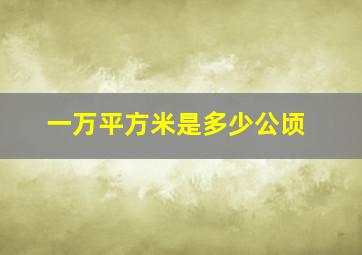 一万平方米是多少公顷